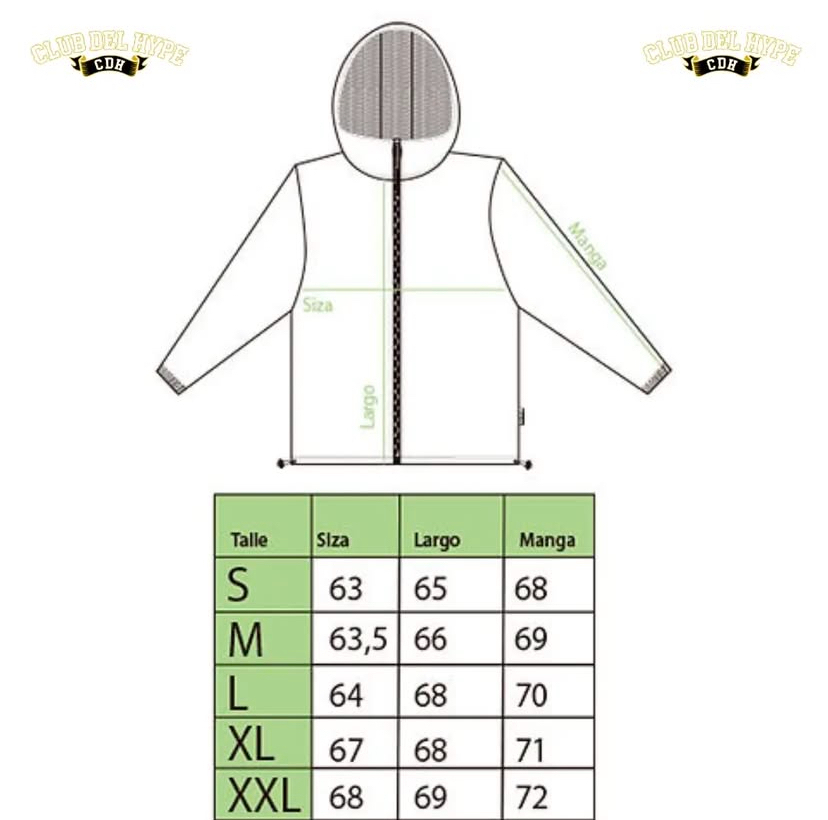 CLUB DEL HYPE
CDH

CLUB DEL HYPE
CDH

Manga
Siza
Largo

| Talle | Siza | Largo | Manga |
|---|---|---|---|
| S | 63 | 65 | 68 |
| M | 63,5 | 66 | 69 |
| L | 64 | 68 | 70 |
| XL | 67 | 68 | 71 |
| XXL | 68 | 69 | 72 |